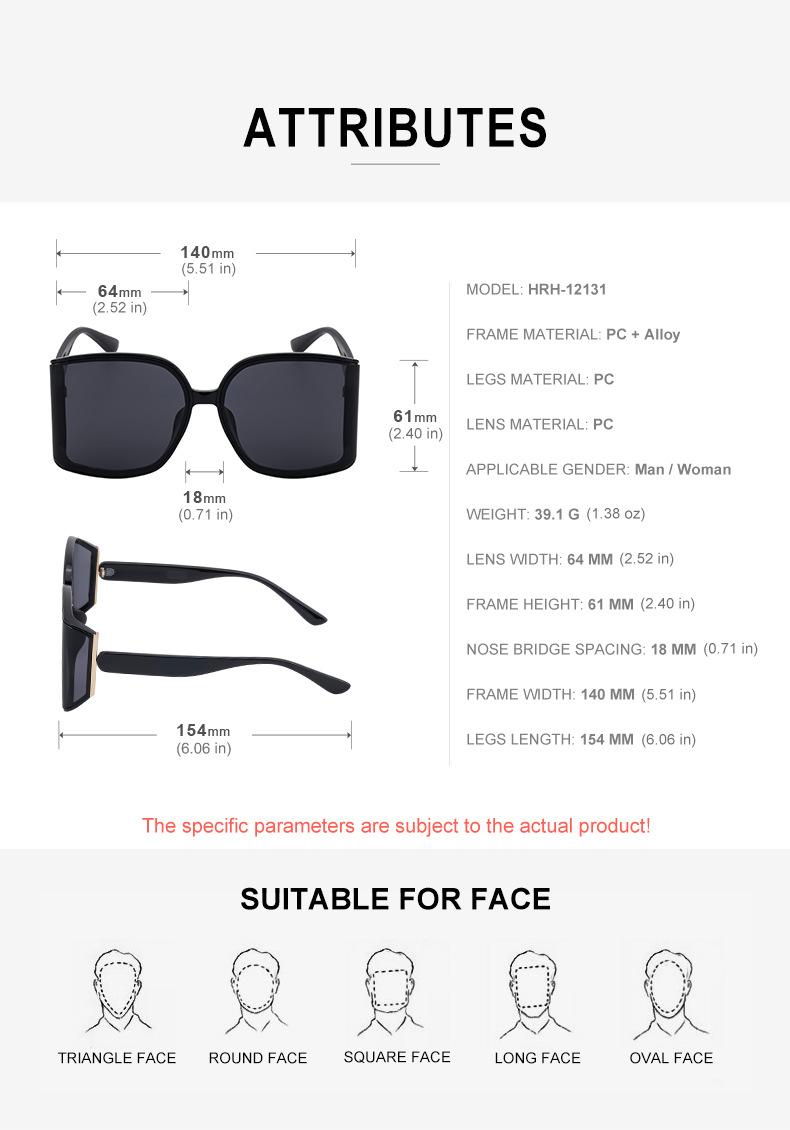 ATTRIBUTES

140mm
(5.51 in)

64mm
(2.52 in)

61mm
(2.40 in)

18mm
(0.71 in)

154mm
(6.06 in)

MODEL: HRH-12131

FRAME MATERIAL: PC + Alloy

LEGS MATERIAL: PC

LENS MATERIAL: PC

APPLICABLE GENDER: Man / Woman

WEIGHT: 39.1 G (1.38 oz)

LENS WIDTH: 64 MM (2.52 in)

FRAME HEIGHT: 61 MM (2.40 in)

NOSE BRIDGE SPACING: 18 MM (0.71 in)

FRAME WIDTH: 140 MM (5.51 in)

LEGS LENGTH: 154 MM (6.06 in)

The specific parameters are subject to the actual product!

SUITABLE FOR FACE

TRIANGLE FACE

ROUND FACE

SQUARE FACE

LONG FACE

OVAL FACE